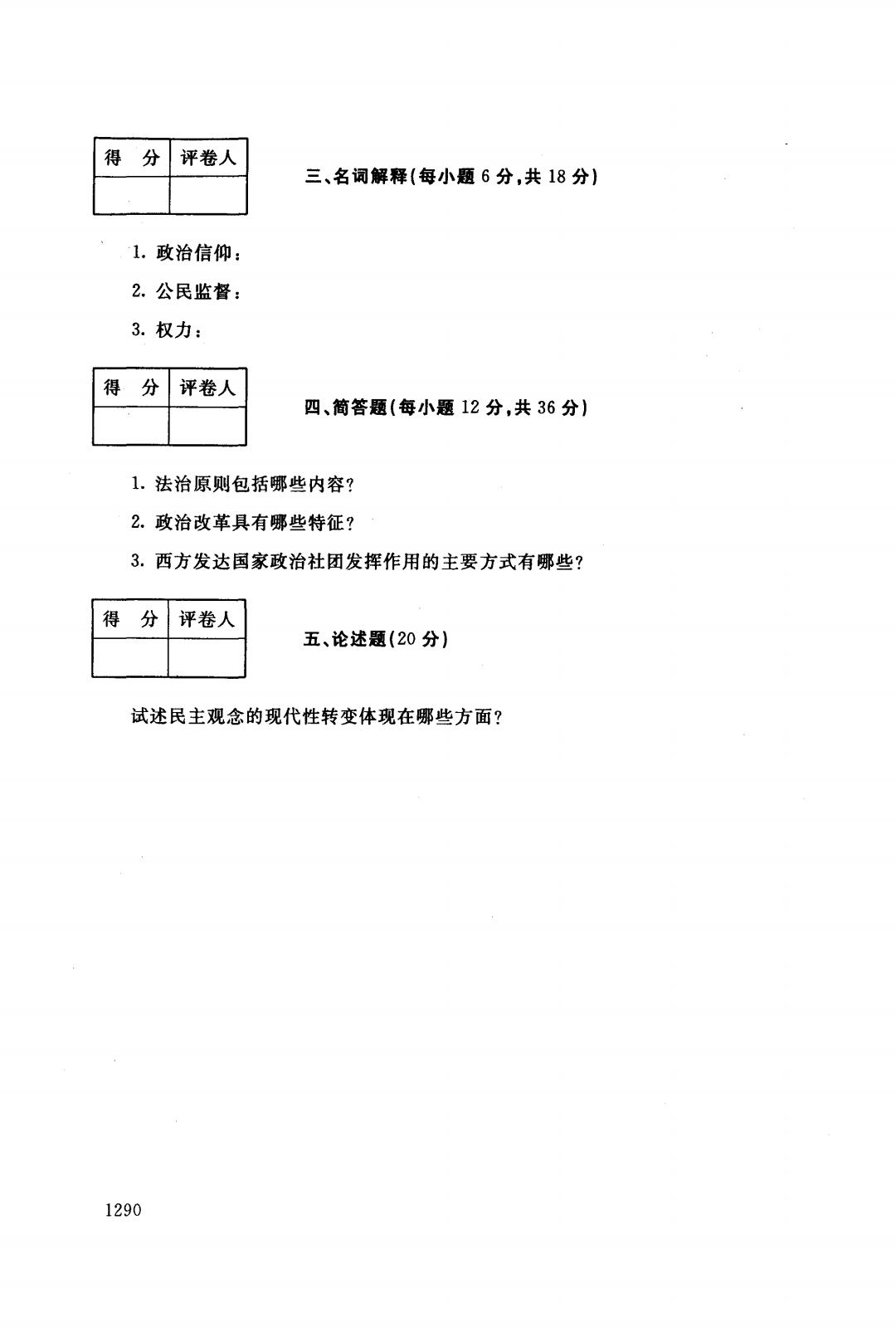 | 得　分 | 评卷人 |
|---|---|
| | |

三、名词解释(每小题 6 分,共 18 分)

1. 政治信仰:

2. 公民监督:

3. 权力:

| 得　分 | 评卷人 |
|---|---|
| | |

四、简答题(每小题 12 分,共 36 分)

1. 法治原则包括哪些内容?

2. 政治改革具有哪些特征?

3. 西方发达国家政治社团发挥作用的主要方式有哪些?

| 得　分 | 评卷人 |
|---|---|
| | |

五、论述题(20 分)

试述民主观念的现代性转变体现在哪些方面?

1290